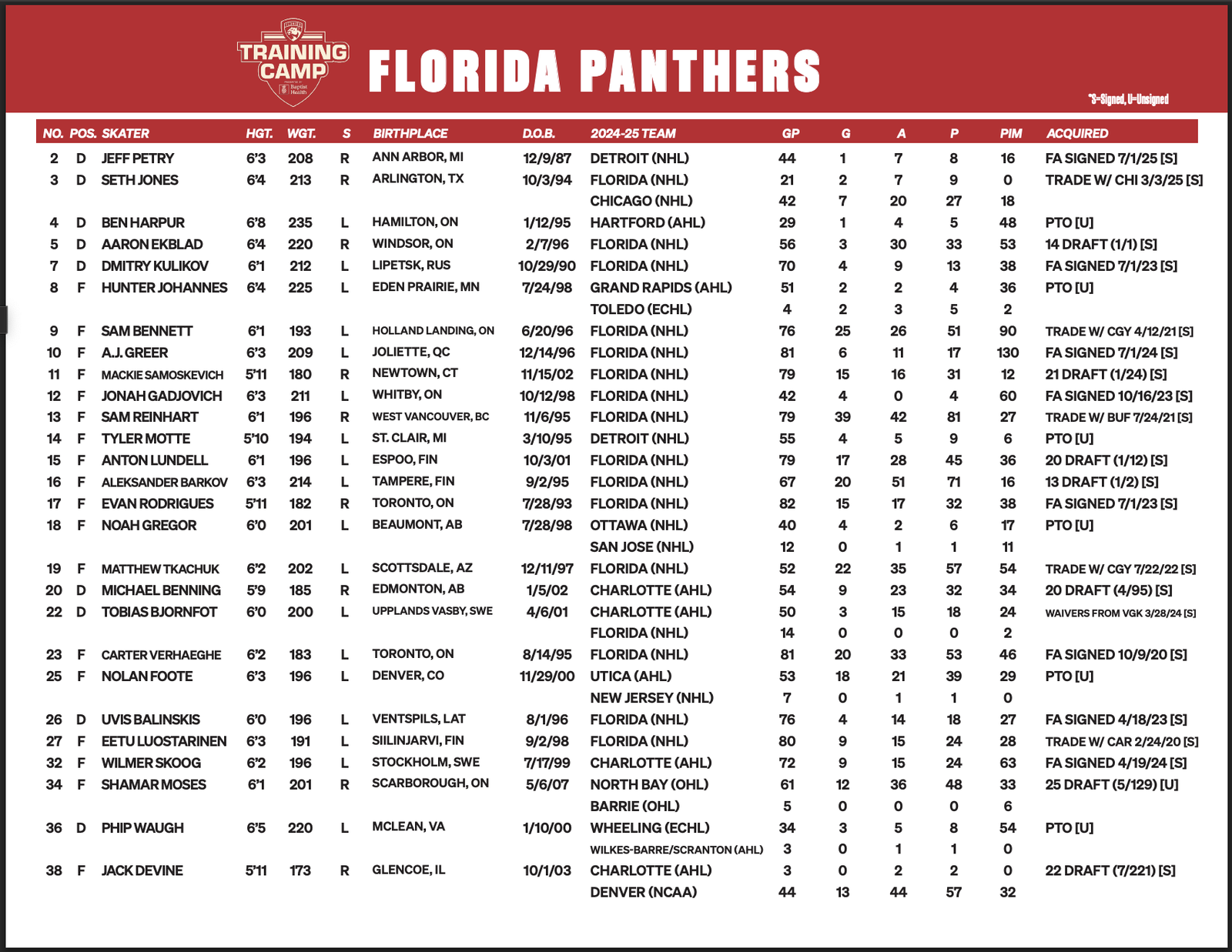 TRAINING CAMP
Baptist Health

FLORIDA PANTHERS

*S=Signed, U=Unsigned

| NO. | POS. | SKATER | HGT. | WGT. | S | BIRTHPLACE | D.O.B. | 2024-25 TEAM | GP | G | A | P | PIM | ACQUIRED |
|---|---|---|---|---|---|---|---|---|---|---|---|---|---|---|
| 2 | D | JEFF PETRY | 6'3 | 208 | R | ANN ARBOR, MI | 12/9/87 | DETROIT (NHL) | 44 | 1 | 7 | 8 | 16 | FA SIGNED 7/1/25 [S] |
| 3 | D | SETH JONES | 6'4 | 213 | R | ARLINGTON, TX | 10/3/94 | FLORIDA (NHL) | 21 | 2 | 7 | 9 | 0 | TRADE W/ CHI 3/3/25 [S] |
| | | | | | | | | CHICAGO (NHL) | 42 | 7 | 20 | 27 | 18 | |
| 4 | D | BEN HARPUR | 6'8 | 235 | L | HAMILTON, ON | 1/12/95 | HARTFORD (AHL) | 29 | 1 | 4 | 5 | 48 | PTO [U] |
| 5 | D | AARON EKBLAD | 6'4 | 220 | R | WINDSOR, ON | 2/7/96 | FLORIDA (NHL) | 56 | 3 | 30 | 33 | 53 | 14 DRAFT (1/1) [S] |
| 7 | D | DMITRY KULIKOV | 6'1 | 212 | L | LIPETSK, RUS | 10/29/90 | FLORIDA (NHL) | 70 | 4 | 9 | 13 | 38 | FA SIGNED 7/1/23 [S] |
| 8 | F | HUNTER JOHANNES | 6'4 | 225 | L | EDEN PRAIRIE, MN | 7/24/98 | GRAND RAPIDS (AHL) | 51 | 2 | 2 | 4 | 36 | PTO [U] |
| | | | | | | | | TOLEDO (ECHL) | 4 | 2 | 3 | 5 | 2 | |
| 9 | F | SAM BENNETT | 6'1 | 193 | L | HOLLAND LANDING, ON | 6/20/96 | FLORIDA (NHL) | 76 | 25 | 26 | 51 | 90 | TRADE W/ CGY 4/12/21 [S] |
| 10 | F | A.J. GREER | 6'3 | 209 | L | JOLIETTE, QC | 12/14/96 | FLORIDA (NHL) | 81 | 6 | 11 | 17 | 130 | FA SIGNED 7/1/24 [S] |
| 11 | F | MACKIE SAMOSKEVICH | 5'11 | 180 | R | NEWTOWN, CT | 11/15/02 | FLORIDA (NHL) | 79 | 15 | 16 | 31 | 12 | 21 DRAFT (1/24) [S] |
| 12 | F | JONAH GADJOVICH | 6'3 | 211 | L | WHITBY, ON | 10/12/98 | FLORIDA (NHL) | 42 | 4 | 0 | 4 | 60 | FA SIGNED 10/16/23 [S] |
| 13 | F | SAM REINHART | 6'1 | 196 | R | WEST VANCOUVER, BC | 11/6/95 | FLORIDA (NHL) | 79 | 39 | 42 | 81 | 27 | TRADE W/ BUF 7/24/21 [S] |
| 14 | F | TYLER MOTTE | 5'10 | 194 | L | ST. CLAIR, MI | 3/10/95 | DETROIT (NHL) | 55 | 4 | 5 | 9 | 6 | PTO [U] |
| 15 | F | ANTON LUNDELL | 6'1 | 196 | L | ESPOO, FIN | 10/3/01 | FLORIDA (NHL) | 79 | 17 | 28 | 45 | 36 | 20 DRAFT (1/12) [S] |
| 16 | F | ALEKSANDER BARKOV | 6'3 | 214 | L | TAMPERE, FIN | 9/2/95 | FLORIDA (NHL) | 67 | 20 | 51 | 71 | 16 | 13 DRAFT (1/2) [S] |
| 17 | F | EVAN RODRIGUES | 5'11 | 182 | R | TORONTO, ON | 7/28/93 | FLORIDA (NHL) | 82 | 15 | 17 | 32 | 38 | FA SIGNED 7/1/23 [S] |
| 18 | F | NOAH GREGOR | 6'0 | 201 | L | BEAUMONT, AB | 7/28/98 | OTTAWA (NHL) | 40 | 4 | 2 | 6 | 17 | PTO [U] |
| | | | | | | | | SAN JOSE (NHL) | 12 | 0 | 1 | 1 | 11 | |
| 19 | F | MATTHEW TKACHUK | 6'2 | 202 | L | SCOTTSDALE, AZ | 12/11/97 | FLORIDA (NHL) | 52 | 22 | 35 | 57 | 54 | TRADE W/ CGY 7/22/22 [S] |
| 20 | D | MICHAEL BENNING | 5'9 | 185 | R | EDMONTON, AB | 1/5/02 | CHARLOTTE (AHL) | 54 | 9 | 23 | 32 | 34 | 20 DRAFT (4/95) [S] |
| 22 | D | TOBIAS BJORNFOT | 6'0 | 200 | L | UPPLANDS VASBY, SWE | 4/6/01 | CHARLOTTE (AHL) | 50 | 3 | 15 | 18 | 24 | WAIVERS FROM VGK 3/28/24 [S] |
| | | | | | | | | FLORIDA (NHL) | 14 | 0 | 0 | 0 | 2 | |
| 23 | F | CARTER VERHAEGHE | 6'2 | 183 | L | TORONTO, ON | 8/14/95 | FLORIDA (NHL) | 81 | 20 | 33 | 53 | 46 | FA SIGNED 10/9/20 [S] |
| 25 | F | NOLAN FOOTE | 6'3 | 196 | L | DENVER, CO | 11/29/00 | UTICA (AHL) | 53 | 18 | 21 | 39 | 29 | PTO [U] |
| | | | | | | | | NEW JERSEY (NHL) | 7 | 0 | 1 | 1 | 0 | |
| 26 | D | UVIS BALINSKIS | 6'0 | 196 | L | VENTSPILS, LAT | 8/1/96 | FLORIDA (NHL) | 76 | 4 | 14 | 18 | 27 | FA SIGNED 4/18/23 [S] |
| 27 | F | EETU LUOSTARINEN | 6'3 | 191 | L | SIILINJARVI, FIN | 9/2/98 | FLORIDA (NHL) | 80 | 9 | 15 | 24 | 28 | TRADE W/ CAR 2/24/20 [S] |
| 32 | F | WILMER SKOOG | 6'2 | 196 | L | STOCKHOLM, SWE | 7/17/99 | CHARLOTTE (AHL) | 72 | 9 | 15 | 24 | 63 | FA SIGNED 4/19/24 [S] |
| 34 | F | SHAMAR MOSES | 6'1 | 201 | R | SCARBOROUGH, ON | 5/6/07 | NORTH BAY (OHL) | 61 | 12 | 36 | 48 | 33 | 25 DRAFT (5/129) [U] |
| | | | | | | | | BARRIE (OHL) | 5 | 0 | 0 | 0 | 6 | |
| 36 | D | PHIP WAUGH | 6'5 | 220 | L | MCLEAN, VA | 1/10/00 | WHEELING (ECHL) | 34 | 3 | 5 | 8 | 54 | PTO [U] |
| | | | | | | | | WILKES-BARRE/SCRANTON (AHL) | 3 | 0 | 1 | 1 | 0 | |
| 38 | F | JACK DEVINE | 5'11 | 173 | R | GLENCOE, IL | 10/1/03 | CHARLOTTE (AHL) | 3 | 0 | 2 | 2 | 0 | 22 DRAFT (7/221) [S] |
| | | | | | | | | DENVER (NCAA) | 44 | 13 | 44 | 57 | 32 | |